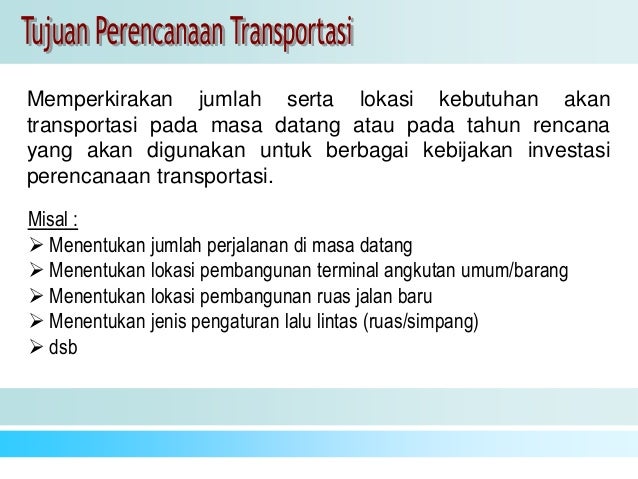 Tujuan Perencanaan Transportasi

Memperkirakan jumlah serta lokasi kebutuhan akan transportasi pada masa datang atau pada tahun rencana yang akan digunakan untuk berbagai kebijakan investasi perencanaan transportasi.

Misal :
➢ Menentukan jumlah perjalanan di masa datang
➢ Menentukan lokasi pembangunan terminal angkutan umum/barang
➢ Menentukan lokasi pembangunan ruas jalan baru
➢ Menentukan jenis pengaturan lalu lintas (ruas/simpang)
➢ dsb